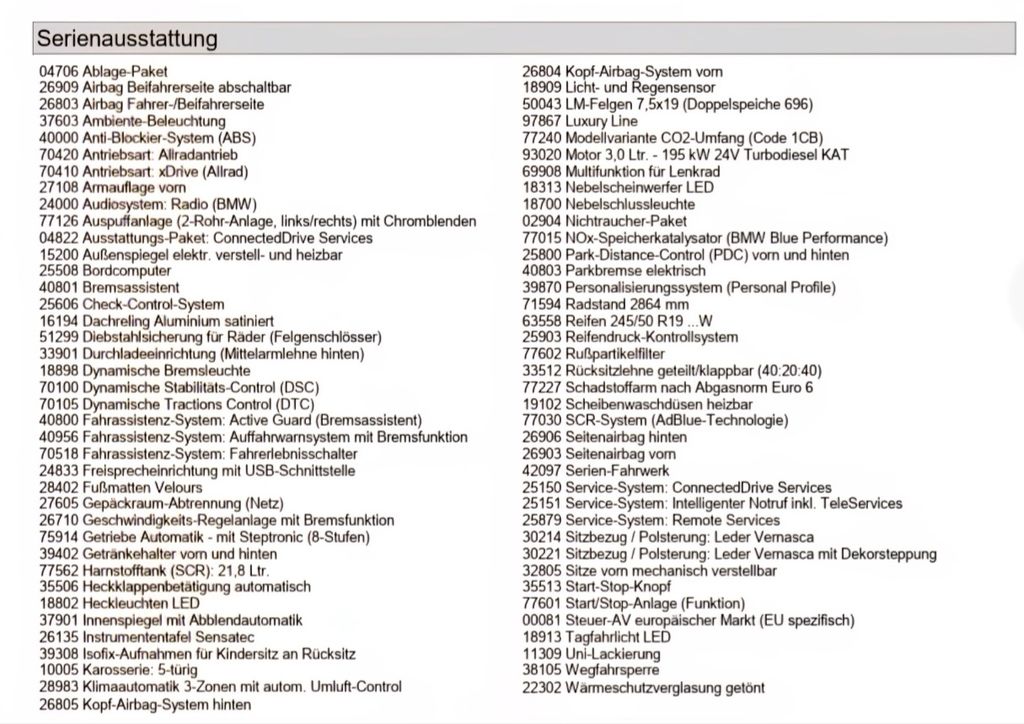 Serienausstattung

04706 Ablage-Paket
26909 Airbag Beifahrerseite abschaltbar
26803 Airbag Fahrer-/Beifahrerseite
37603 Ambiente-Beleuchtung
40000 Anti-Blockier-System (ABS)
70420 Antriebsart: Allradantrieb
70410 Antriebsart: xDrive (Allrad)
27108 Armauflage vorn
24000 Audiosystem: Radio (BMW)
77126 Auspuffanlage (2-Rohr-Anlage, links/rechts) mit Chromblenden
04822 Ausstattungs-Paket: ConnectedDrive Services
15200 Außenspiegel elektr. verstell- und heizbar
25508 Bordcomputer
40801 Bremsassistent
25606 Check-Control-System
16194 Dachreling Aluminium satiniert
51299 Diebstahlsicherung für Räder (Felgenschlösser)
33901 Durchladeeinrichtung (Mittelarmlehne hinten)
18898 Dynamische Bremsleuchte
70100 Dynamische Stabilitäts-Control (DSC)
70105 Dynamische Tractions Control (DTC)
40800 Fahrassistenz-System: Active Guard (Bremsassistent)
40956 Fahrassistenz-System: Auffahrwarnsystem mit Bremsfunktion
70518 Fahrassistenz-System: Fahrerlebnisschalter
24833 Freisprecheinrichtung mit USB-Schnittstelle
28402 Fußmatten Velours
27605 Gepäckraum-Abtrennung (Netz)
26710 Geschwindigkeits-Regelanlage mit Bremsfunktion
75914 Getriebe Automatik - mit Steptronic (8-Stufen)
39402 Getränkehalter vorn und hinten
77562 Harnstofftank (SCR): 21,8 Ltr.
35506 Heckklappenbetätigung automatisch
18802 Heckleuchten LED
37901 Innenspiegel mit Abblendautomatik
26135 Instrumententafel Sensatec
39308 Isofix-Aufnahmen für Kindersitz an Rücksitz
10005 Karosserie: 5-türig
28983 Klimaautomatik 3-Zonen mit autom. Umluft-Control
26805 Kopf-Airbag-System hinten

26804 Kopf-Airbag-System vorn
18909 Licht- und Regensensor
50043 LM-Felgen 7,5x19 (Doppelspeiche 696)
97867 Luxury Line
77240 Modellvariante CO2-Umfang (Code 1CB)
93020 Motor 3,0 Ltr. - 195 kW 24V Turbodiesel KAT
69908 Multifunktion für Lenkrad
18313 Nebelscheinwerfer LED
18700 Nebelschlussleuchte
02904 Nichtraucher-Paket
77015 NOx-Speicherkatalysator (BMW Blue Performance)
25800 Park-Distance-Control (PDC) vorn und hinten
40803 Parkbremse elektrisch
39870 Personalisierungssystem (Personal Profile)
71594 Radstand 2864 mm
63558 Reifen 245/50 R19 ...W
25903 Reifendruck-Kontrollsystem
77602 Rußpartikelfilter
33512 Rücksitzlehne geteilt/klappbar (40:20:40)
77227 Schadstoffarm nach Abgasnorm Euro 6
19102 Scheibenwaschdüsen heizbar
77030 SCR-System (AdBlue-Technologie)
26906 Seitenairbag hinten
26903 Seitenairbag vorn
42097 Serien-Fahrwerk
25150 Service-System: ConnectedDrive Services
25151 Service-System: Intelligenter Notruf inkl. TeleServices
25879 Service-System: Remote Services
30214 Sitzbezug / Polsterung: Leder Vernasca
30221 Sitzbezug / Polsterung: Leder Vernasca mit Dekorsteppung
32805 Sitze vorn mechanisch verstellbar
35513 Start-Stop-Knopf
77601 Start/Stop-Anlage (Funktion)
00081 Steuer-AV europäischer Markt (EU spezifisch)
18913 Tagfahrlicht LED
11309 Uni-Lackierung
38105 Wegfahrsperre
22302 Wärmeschutzverglasung getönt